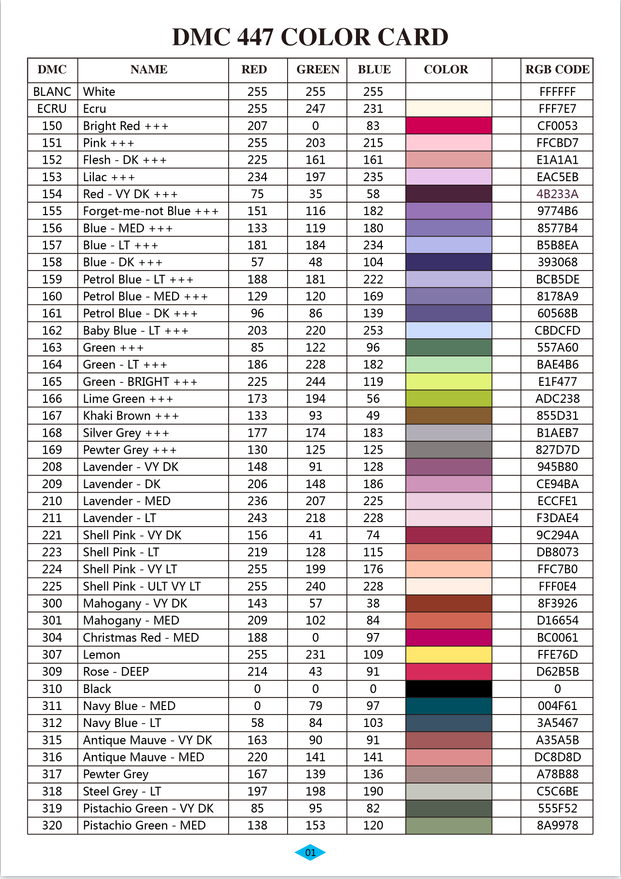 DMC 447 COLOR CARD

| DMC | NAME | RED | GREEN | BLUE | COLOR | | RGB CODE |
|---|---|---|---|---|---|---|---|
| BLANC | White | 255 | 255 | 255 | | | FFFFFF |
| ECRU | Ecru | 255 | 247 | 231 | | | FFF7E7 |
| 150 | Bright Red +++ | 207 | 0 | 83 | | | CF0053 |
| 151 | Pink +++ | 255 | 203 | 215 | | | FFCBD7 |
| 152 | Flesh - DK +++ | 225 | 161 | 161 | | | E1A1A1 |
| 153 | Lilac +++ | 234 | 197 | 235 | | | EAC5EB |
| 154 | Red - VY DK +++ | 75 | 35 | 58 | | | 4B233A |
| 155 | Forget-me-not Blue +++ | 151 | 116 | 182 | | | 9774B6 |
| 156 | Blue - MED +++ | 133 | 119 | 180 | | | 8577B4 |
| 157 | Blue - LT +++ | 181 | 184 | 234 | | | B5B8EA |
| 158 | Blue - DK +++ | 57 | 48 | 104 | | | 393068 |
| 159 | Petrol Blue - LT +++ | 188 | 181 | 222 | | | BCB5DE |
| 160 | Petrol Blue - MED +++ | 129 | 120 | 169 | | | 8178A9 |
| 161 | Petrol Blue - DK +++ | 96 | 86 | 139 | | | 60568B |
| 162 | Baby Blue - LT +++ | 203 | 220 | 253 | | | CBDCFD |
| 163 | Green +++ | 85 | 122 | 96 | | | 557A60 |
| 164 | Green - LT +++ | 186 | 228 | 182 | | | BAE4B6 |
| 165 | Green - BRIGHT +++ | 225 | 244 | 119 | | | E1F477 |
| 166 | Lime Green +++ | 173 | 194 | 56 | | | ADC238 |
| 167 | Khaki Brown +++ | 133 | 93 | 49 | | | 855D31 |
| 168 | Silver Grey +++ | 177 | 174 | 183 | | | B1AEB7 |
| 169 | Pewter Grey +++ | 130 | 125 | 125 | | | 827D7D |
| 208 | Lavender - VY DK | 148 | 91 | 128 | | | 945B80 |
| 209 | Lavender - DK | 206 | 148 | 186 | | | CE94BA |
| 210 | Lavender - MED | 236 | 207 | 225 | | | ECCFE1 |
| 211 | Lavender - LT | 243 | 218 | 228 | | | F3DAE4 |
| 221 | Shell Pink - VY DK | 156 | 41 | 74 | | | 9C294A |
| 223 | Shell Pink - LT | 219 | 128 | 115 | | | DB8073 |
| 224 | Shell Pink - VY LT | 255 | 199 | 176 | | | FFC7B0 |
| 225 | Shell Pink - ULT VY LT | 255 | 240 | 228 | | | FFF0E4 |
| 300 | Mahogany - VY DK | 143 | 57 | 38 | | | 8F3926 |
| 301 | Mahogany - MED | 209 | 102 | 84 | | | D16654 |
| 304 | Christmas Red - MED | 188 | 0 | 97 | | | BC0061 |
| 307 | Lemon | 255 | 231 | 109 | | | FFE76D |
| 309 | Rose - DEEP | 214 | 43 | 91 | | | D62B5B |
| 310 | Black | 0 | 0 | 0 | | | 0 |
| 311 | Navy Blue - MED | 0 | 79 | 97 | | | 004F61 |
| 312 | Navy Blue - LT | 58 | 84 | 103 | | | 3A5467 |
| 315 | Antique Mauve - VY DK | 163 | 90 | 91 | | | A35A5B |
| 316 | Antique Mauve - MED | 220 | 141 | 141 | | | DC8D8D |
| 317 | Pewter Grey | 167 | 139 | 136 | | | A78B88 |
| 318 | Steel Grey - LT | 197 | 198 | 190 | | | C5C6BE |
| 319 | Pistachio Green - VY DK | 85 | 95 | 82 | | | 555F52 |
| 320 | Pistachio Green - MED | 138 | 153 | 120 | | | 8A9978 |

01